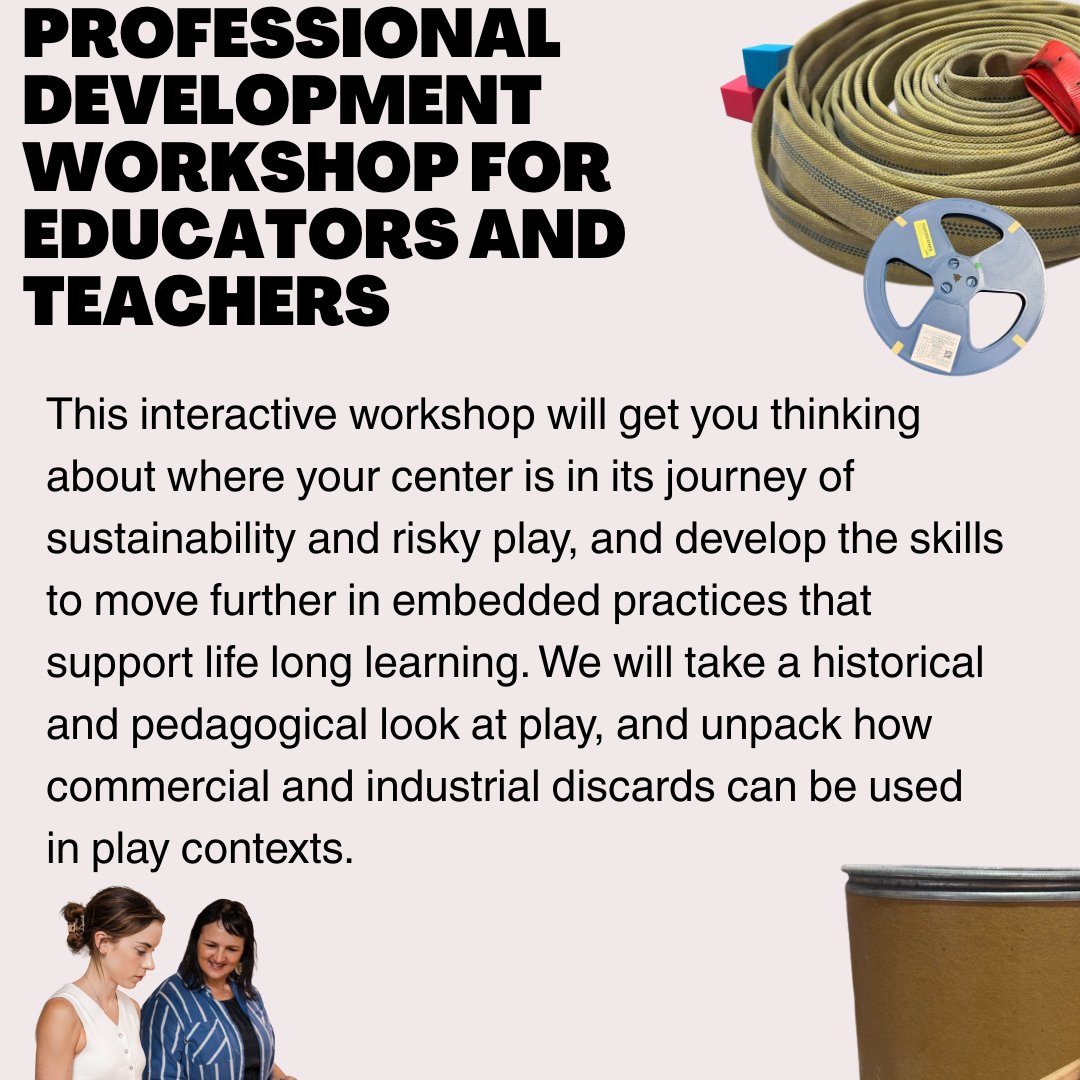 PROFESSIONAL DEVELOPMENT WORKSHOP FOR EDUCATORS AND TEACHERS

This interactive workshop will get you thinking about where your center is in its journey of sustainability and risky play, and develop the skills to move further in embedded practices that support life long learning. We will take a historical and pedagogical look at play, and unpack how commercial and industrial discards can be used in play contexts.